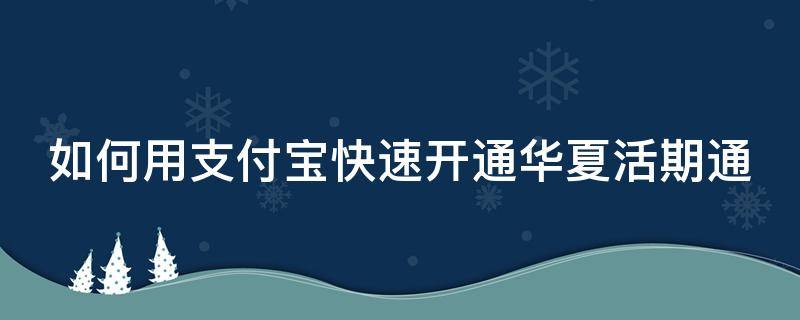 如何用支付宝快速开通华夏活期通